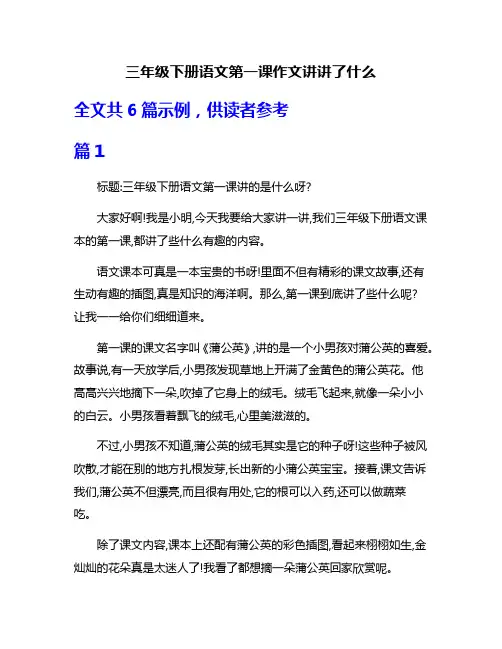 三年级下册语文第一课作文讲讲了什么

全文共 6 篇示例，供读者参考

篇 1

标题:三年级下册语文第一课讲的是什么呀?

大家好啊!我是小明,今天我要给大家讲一讲,我们三年级下册语文课本的第一课,都讲了些什么有趣的内容。

语文课本可真是一本宝贵的书呀!里面不但有精彩的课文故事,还有生动有趣的插图,真是知识的海洋啊。那么,第一课到底讲了些什么呢?让我一一给你们细细道来。

第一课的课文名字叫《蒲公英》,讲的是一个小男孩对蒲公英的喜爱。故事说,有一天放学后,小男孩发现草地上开满了金黄色的蒲公英花。他高高兴兴地摘下一朵,吹掉了它身上的绒毛。绒毛飞起来,就像一朵小小的白云。小男孩看着飘飞的绒毛,心里美滋滋的。

不过,小男孩不知道,蒲公英的绒毛其实是它的种子呀!这些种子被风吹散,才能在别的地方扎根发芽,长出新的小蒲公英宝宝。接着,课文告诉我们,蒲公英不但漂亮,而且很有用处,它的根可以入药,还可以做蔬菜吃。

除了课文内容,课本上还配有蒲公英的彩色插图,看起来栩栩如生,金灿灿的花朵真是太迷人了!我看了都想摘一朵蒲公英回家欣赏呢。